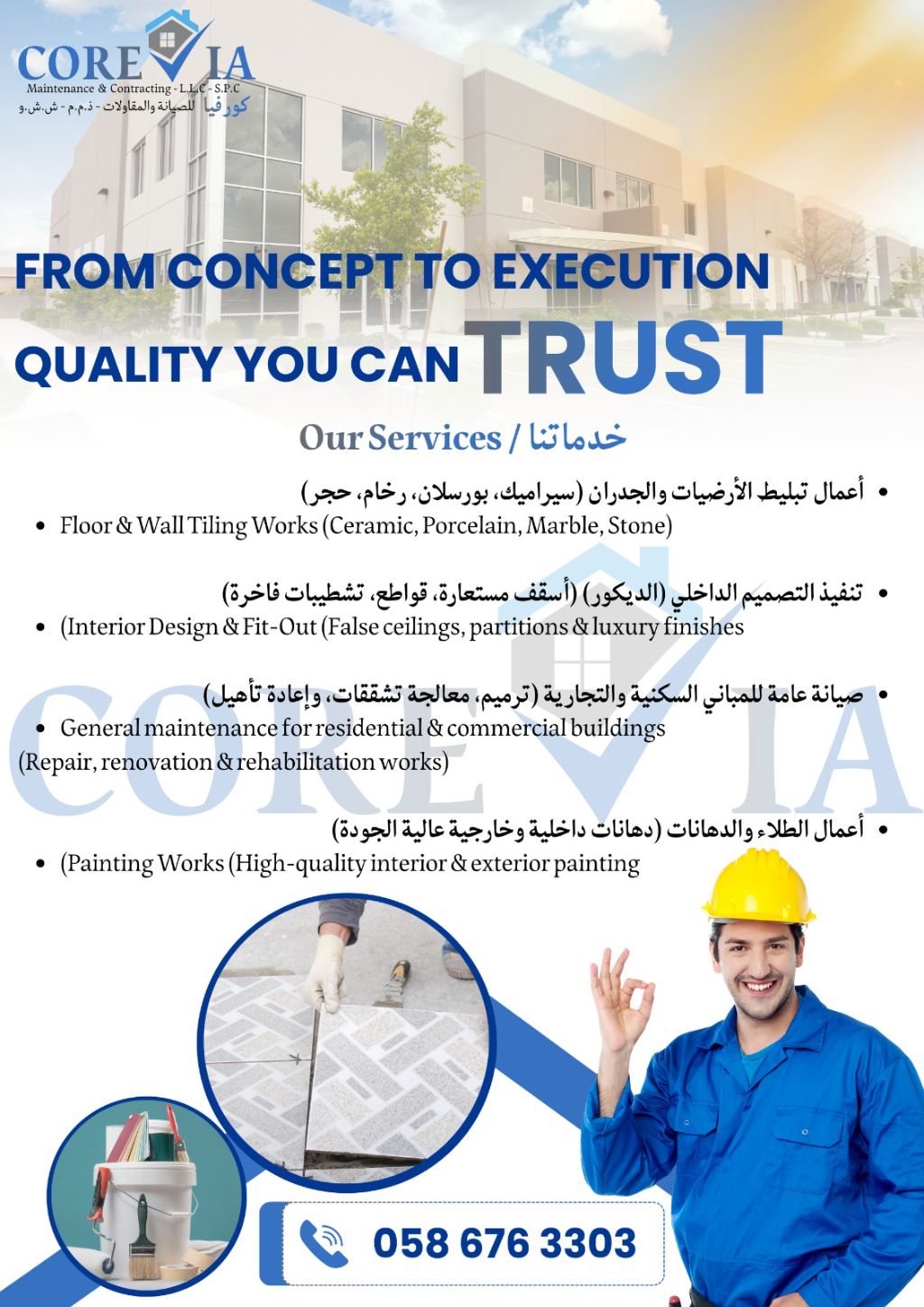 COREVIA
Maintenance & Contracting - L.L.C - S.P.C
كورفيا للصيانة والمقاولات - ذ.م.م - ش.ش.و

FROM CONCEPT TO EXECUTION
QUALITY YOU CAN TRUST

Our Services / خدماتنا

• أعمال تبليط الأرضيات والجدران (سيراميك، بورسلان، رخام، حجر)
• Floor & Wall Tiling Works (Ceramic, Porcelain, Marble, Stone)

• تنفيذ التصميم الداخلي (الديكور) (أسقف مستعارة، قواطع، تشطيبات فاخرة)
• (Interior Design & Fit-Out (False ceilings, partitions & luxury finishes

• صيانة عامة للمباني السكنية والتجارية (ترميم، معالجة تشققات، وإعادة تأهيل)
• General maintenance for residential & commercial buildings (Repair, renovation & rehabilitation works)

• أعمال الطلاء والدهانات (دهانات داخلية وخارجية عالية الجودة)
• (Painting Works (High-quality interior & exterior painting

COREVIA

058 676 3303